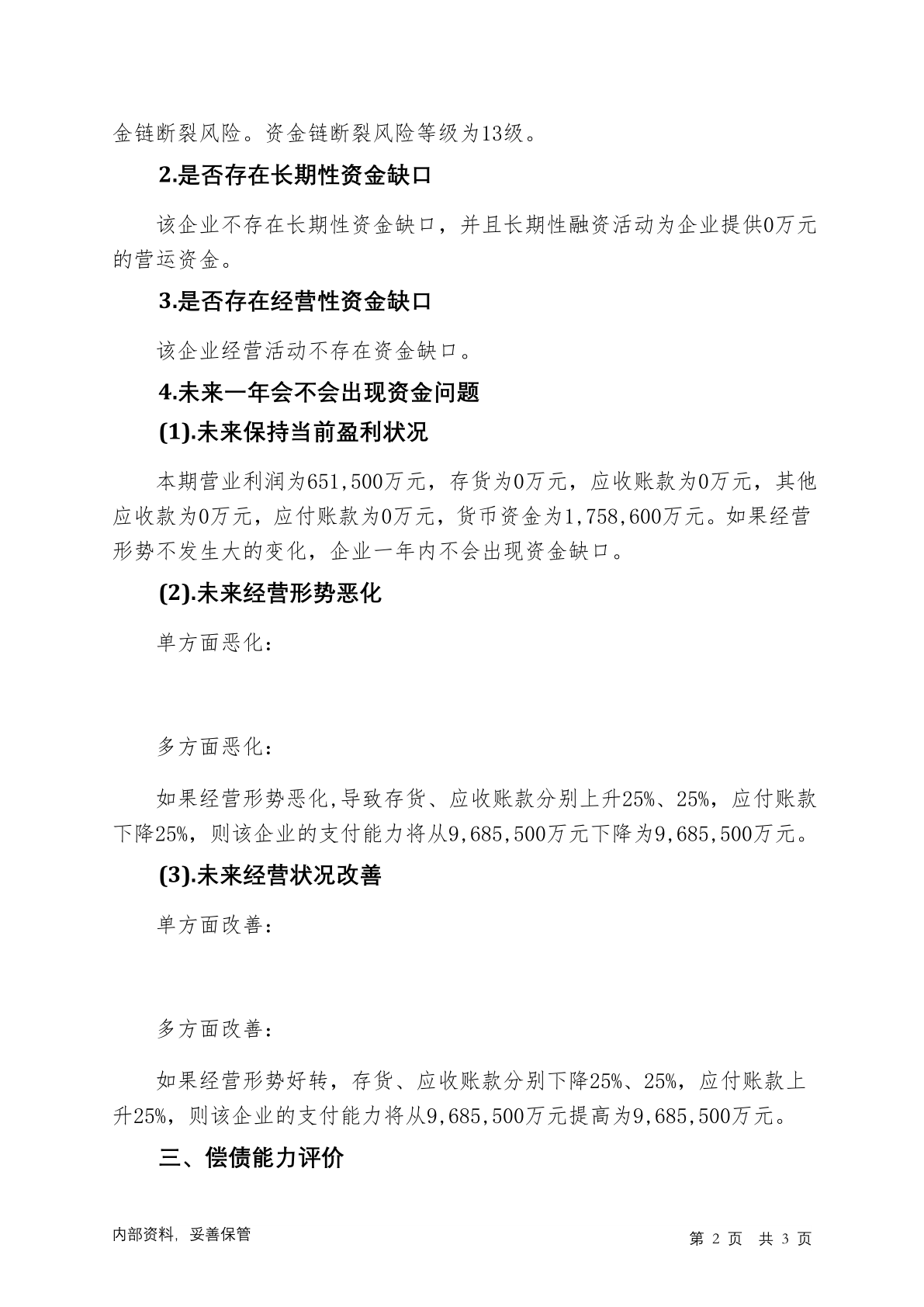 金链断裂风险。资金链断裂风险等级为13级。

2.是否存在长期性资金缺口

该企业不存在长期性资金缺口，并且长期性融资活动为企业提供0万元的营运资金。

3.是否存在经营性资金缺口

该企业经营活动不存在资金缺口。

4.未来一年会不会出现资金问题

(1).未来保持当前盈利状况

本期营业利润为651,500万元，存货为0万元，应收账款为0万元，其他应收款为0万元，应付账款为0万元，货币资金为1,758,600万元。如果经营形势不发生大的变化，企业一年内不会出现资金缺口。

(2).未来经营形势恶化

单方面恶化：

多方面恶化：

如果经营形势恶化,导致存货、应收账款分别上升25%、25%，应付账款下降25%，则该企业的支付能力将从9,685,500万元下降为9,685,500万元。

(3).未来经营状况改善

单方面改善：

多方面改善：

如果经营形势好转，存货、应收账款分别下降25%、25%，应付账款上升25%，则该企业的支付能力将从9,685,500万元提高为9,685,500万元。

三、偿债能力评价

内部资料，妥善保管

第 2 页 共 3 页